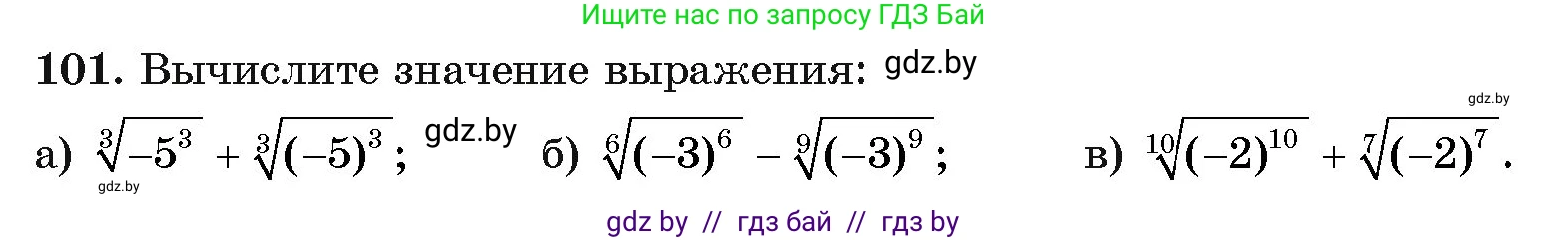 Ищите нас по запросу ГДЗ Бай

101. Вычислите значение выражения: gdz.by

gdz.by

а) $\sqrt[3]{-5^3} + \sqrt[3]{(-5)^3}$; gdz.by б) $\sqrt[6]{(-3)^6} - \sqrt[9]{(-3)^9}$; в) $\sqrt[10]{(-2)^{10}} + \sqrt[7]{(-2)^7}$.

gdz.by

gdz by // гдз бай // гдз by